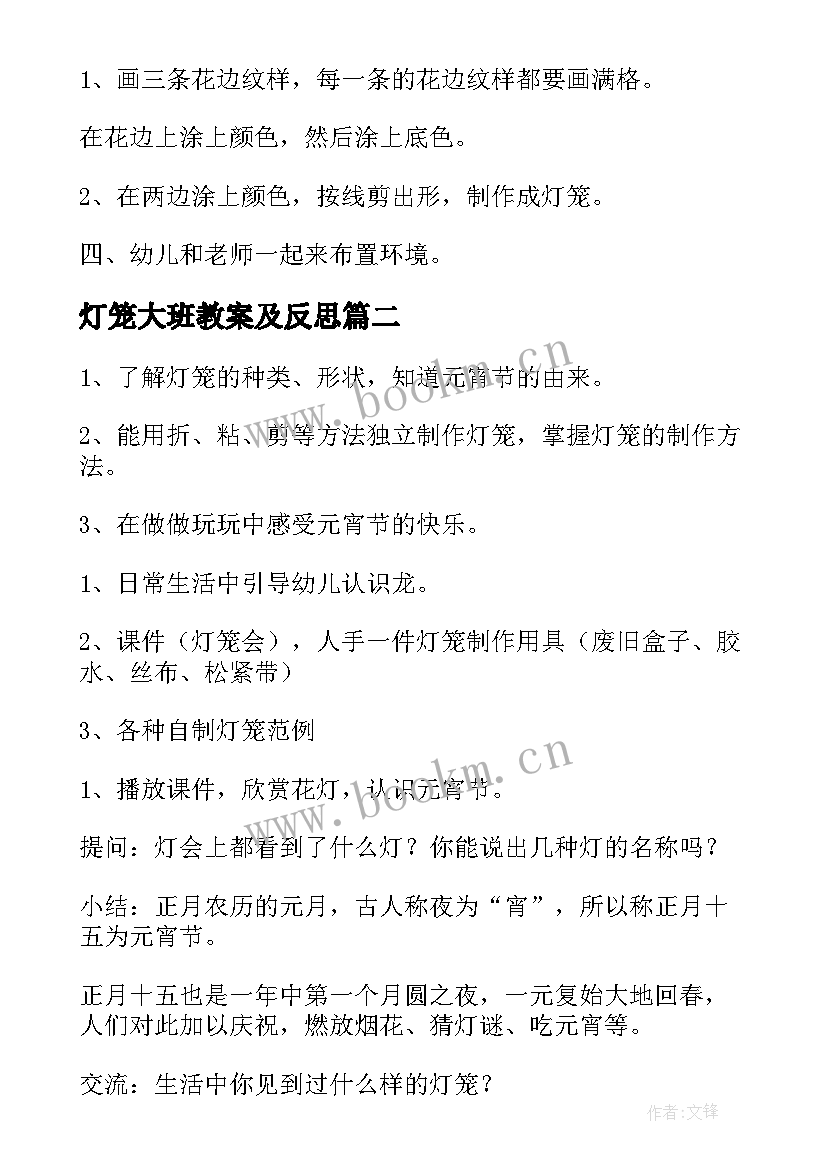 1、画三条花边纹样，每一条的花边纹样都要画满格。

在花边上涂上颜色，然后涂上底色。

2、在两边涂上颜色，按线剪出形，制作成灯笼。

四、幼儿和老师一起来布置环境。

灯笼大班教案及反思篇二

1、了解灯笼的种类、形状，知道元宵节的由来。

2、能用折、粘、剪等方法独立制作灯笼，掌握灯笼的制作方法。

3、在做做玩玩中感受元宵节的快乐。

1、日常生活中引导幼儿认识龙。

2、课件（灯笼会），人手一件灯笼制作用具（废旧盒子、胶水、丝布、松紧带）

3、各种自制灯笼范例

1、播放课件，欣赏花灯，认识元宵节。

提问：灯会上都看到了什么灯？你能说出几种灯的名称吗？

小结：正月农历的元月，古人称夜为“宵”，所以称正月十五为元宵节。

正月十五也是一年中第一个月圆之夜，一元复始大地回春，人们对此加以庆祝，燃放烟花、猜灯谜、吃元宵等。

交流：生活中你见到过什么样的灯笼？

www.bookm.cn

www.bookm.cn

作者：文锋